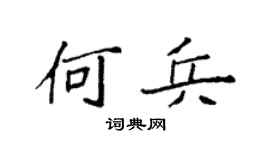 何兵

词典网